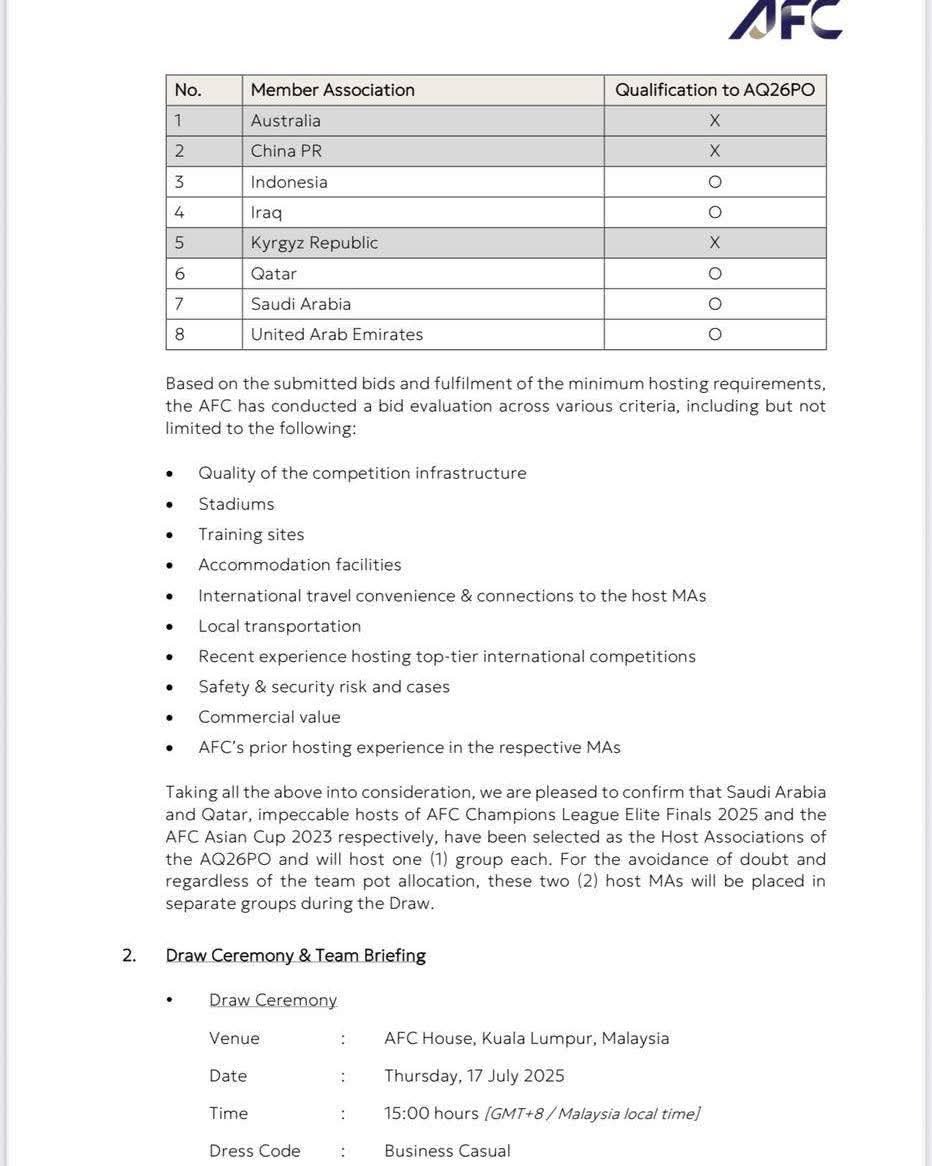 AFC

| No. | Member Association | Qualification to AQ26PO |
|---|---|---|
| 1 | Australia | X |
| 2 | China PR | X |
| 3 | Indonesia | O |
| 4 | Iraq | O |
| 5 | Kyrgyz Republic | X |
| 6 | Qatar | O |
| 7 | Saudi Arabia | O |
| 8 | United Arab Emirates | O |

Based on the submitted bids and fulfilment of the minimum hosting requirements, the AFC has conducted a bid evaluation across various criteria, including but not limited to the following:

• Quality of the competition infrastructure
• Stadiums
• Training sites
• Accommodation facilities
• International travel convenience & connections to the host MAs
• Local transportation
• Recent experience hosting top-tier international competitions
• Safety & security risk and cases
• Commercial value
• AFC's prior hosting experience in the respective MAs

Taking all the above into consideration, we are pleased to confirm that Saudi Arabia and Qatar, impeccable hosts of AFC Champions League Elite Finals 2025 and the AFC Asian Cup 2023 respectively, have been selected as the Host Associations of the AQ26PO and will host one (1) group each. For the avoidance of doubt and regardless of the team pot allocation, these two (2) host MAs will be placed in separate groups during the Draw.

2. Draw Ceremony & Team Briefing

• Draw Ceremony

Venue : AFC House, Kuala Lumpur, Malaysia
Date : Thursday, 17 July 2025
Time : 15:00 hours [GMT+8 / Malaysia local time]
Dress Code : Business Casual